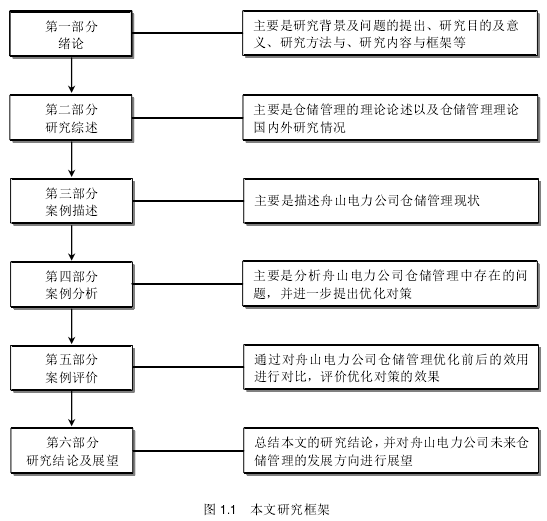 第一部分
绪论

主要是研究背景及问题的提出、研究目的及意义、研究方法与、研究内容与框架等

第二部分
研究综述

主要是仓储管理的理论论述以及仓储管理理论国内外研究情况

第三部分
案例描述

主要是描述舟山电力公司仓储管理现状

第四部分
案例分析

主要是分析舟山电力公司仓储管理中存在的问题，并进一步提出优化对策

第五部分
案例评价

通过对舟山电力公司仓储管理优化前后的效用进行对比，评价优化对策的效果

第六部分
研究结论及展望

总结本文的研究结论，并对舟山电力公司未来仓储管理的发展方向进行展望

图 1.1 本文研究框架